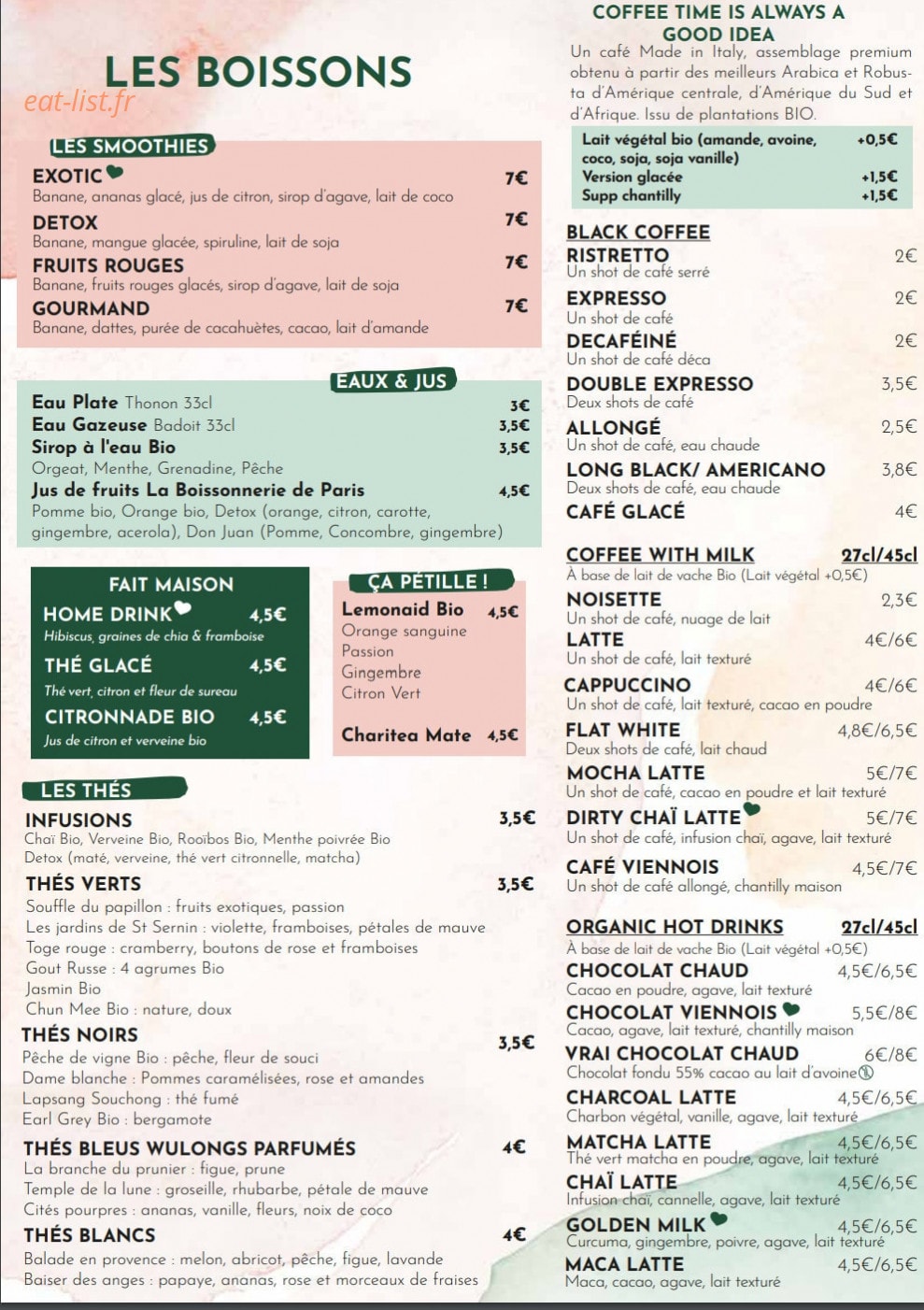 LES BOISSONS
eat-list.fr

LES SMOOTHIES
EXOTIC 7€
Banane, ananas glacé, jus de citron, sirop d'agave, lait de coco
DETOX 7€
Banane, mangue glacée, spiruline, lait de soja
FRUITS ROUGES 7€
Banane, fruits rouges glacés, sirop d'agave, lait de soja
GOURMAND 7€
Banane, dattes, purée de cacahuètes, cacao, lait d'amande

EAUX & JUS
Eau Plate Thonon 33cl 3€
Eau Gazeuse Badoit 33cl 3,5€
Sirop à l'eau Bio 3,5€
Orgeat, Menthe, Grenadine, Pêche
Jus de fruits La Boissonnerie de Paris 4,5€
Pomme bio, Orange bio, Detox (orange, citron, carotte, gingembre, acerola), Don Juan (Pomme, Concombre, gingembre)

FAIT MAISON
HOME DRINK 4,5€
Hibiscus, graines de chia & framboise
THÉ GLACÉ 4,5€
Thé vert, citron et fleur de sureau
CITRONNADE BIO 4,5€
Jus de citron et verveine bio

ÇA PÉTILLE !
Lemonaid Bio 4,5€
Orange sanguine
Passion
Gingembre
Citron Vert
Charitea Mate 4,5€

LES THÉS
INFUSIONS 3,5€
Chaï Bio, Verveine Bio, Rooïbos Bio, Menthe poivrée Bio
Detox (maté, verveine, thé vert citronnelle, matcha)
THÉS VERTS 3,5€
Souffle du papillon : fruits exotiques, passion
Les jardins de St Sernin : violette, framboises, pétales de mauve
Toge rouge : cramberry, boutons de rose et framboises
Gout Russe : 4 agrumes Bio
Jasmin Bio
Chun Mee Bio : nature, doux
THÉS NOIRS 3,5€
Pêche de vigne Bio : pêche, fleur de souci
Dame blanche : Pommes caramélisées, rose et amandes
Lapsang Souchong : thé fumé
Earl Grey Bio : bergamote
THÉS BLEUS WULONGS PARFUMÉS 4€
La branche du prunier : figue, prune
Temple de la lune : groseille, rhubarbe, pétale de mauve
Cités pourpres : ananas, vanille, fleurs, noix de coco
THÉS BLANCS 4€
Balade en provence : melon, abricot, pêche, figue, lavande
Baiser des anges : papaye, ananas, rose et morceaux de fraises

COFFEE TIME IS ALWAYS A GOOD IDEA
Un café Made in Italy, assemblage premium obtenu à partir des meilleurs Arabica et Robusta d'Amérique centrale, d'Amérique du Sud et d'Afrique. Issu de plantations BIO.
Lait végétal bio (amande, avoine, coco, soja, soja vanille) +0,5€
Version glacée +1,5€
Supp chantilly +1,5€

BLACK COFFEE
RISTRETTO 2€
Un shot de café serré
EXPRESSO 2€
Un shot de café
DECAFÉINÉ 2€
Un shot de café déca
DOUBLE EXPRESSO 3,5€
Deux shots de café
ALLONGÉ 2,5€
Un shot de café, eau chaude
LONG BLACK/ AMERICANO 3,8€
Deux shots de café, eau chaude
CAFÉ GLACÉ 4€

COFFEE WITH MILK 27cl/45cl
À base de lait de vache Bio (Lait végétal +0,5€)
NOISETTE 2,3€
Un shot de café, nuage de lait
LATTE 4€/6€
Un shot de café, lait texturé
CAPPUCCINO 4€/6€
Un shot de café, lait texturé, cacao en poudre
FLAT WHITE 4,8€/6,5€
Deux shots de café, lait chaud
MOCHA LATTE 5€/7€
Un shot de café, cacao en poudre et lait texturé
DIRTY CHAÏ LATTE 5€/7€
Un shot de café, infusion chaï, agave, lait texturé
CAFÉ VIENNOIS 4,5€/7€
Un shot de café allongé, chantilly maison

ORGANIC HOT DRINKS 27cl/45cl
À base de lait de vache Bio (Lait végétal +0,5€)
CHOCOLAT CHAUD 4,5€/6,5€
Cacao en poudre, agave, lait texturé
CHOCOLAT VIENNOIS 5,5€/8€
Cacao, agave, lait texturé, chantilly maison
VRAI CHOCOLAT CHAUD 6€/8€
Chocolat fondu 55% cacao au lait d'avoine
CHARCOAL LATTE 4,5€/6,5€
Charbon végétal, vanille, agave, lait texturé
MATCHA LATTE 4,5€/6,5€
Thé vert matcha en poudre, agave, lait texturé
CHAÏ LATTE 4,5€/6,5€
Infusion chaï, cannelle, agave, lait texturé
GOLDEN MILK 4,5€/6,5€
Curcuma, gingembre, poivre, agave, lait texturé
MACA LATTE 4,5€/6,5€
Maca, cacao, agave, lait texturé